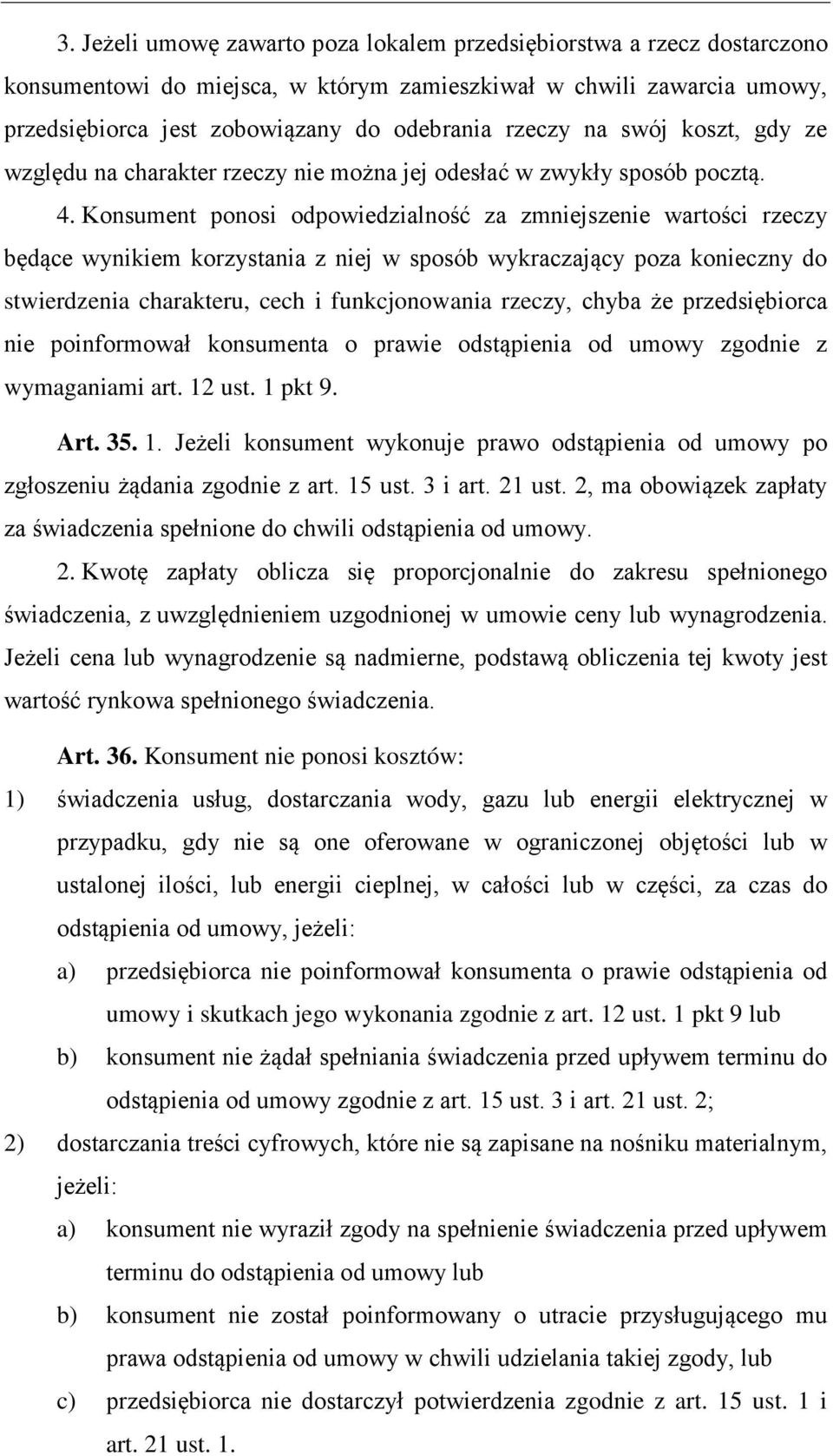 3. Jeżeli umowę zawarto poza lokalem przedsiębiorstwa a rzecz dostarczono konsumentowi do miejsca, w którym zamieszkiwał w chwili zawarcia umowy, przedsiębiorca jest zobowiązany do odebrania rzeczy na swój koszt, gdy ze względu na charakter rzeczy nie można jej odesłać w zwykły sposób pocztą.

4. Konsument ponosi odpowiedzialność za zmniejszenie wartości rzeczy będące wynikiem korzystania z niej w sposób wykraczający poza konieczny do stwierdzenia charakteru, cech i funkcjonowania rzeczy, chyba że przedsiębiorca nie poinformował konsumenta o prawie odstąpienia od umowy zgodnie z wymaganiami art. 12 ust. 1 pkt 9.

Art. 35. 1. Jeżeli konsument wykonuje prawo odstąpienia od umowy po zgłoszeniu żądania zgodnie z art. 15 ust. 3 i art. 21 ust. 2, ma obowiązek zapłaty za świadczenia spełnione do chwili odstąpienia od umowy.

2. Kwotę zapłaty oblicza się proporcjonalnie do zakresu spełnionego świadczenia, z uwzględnieniem uzgodnionej w umowie ceny lub wynagrodzenia. Jeżeli cena lub wynagrodzenie są nadmierne, podstawą obliczenia tej kwoty jest wartość rynkowa spełnionego świadczenia.

Art. 36. Konsument nie ponosi kosztów:

1) świadczenia usług, dostarczania wody, gazu lub energii elektrycznej w przypadku, gdy nie są one oferowane w ograniczonej objętości lub w ustalonej ilości, lub energii cieplnej, w całości lub w części, za czas do odstąpienia od umowy, jeżeli:

a) przedsiębiorca nie poinformował konsumenta o prawie odstąpienia od umowy i skutkach jego wykonania zgodnie z art. 12 ust. 1 pkt 9 lub

b) konsument nie żądał spełniania świadczenia przed upływem terminu do odstąpienia od umowy zgodnie z art. 15 ust. 3 i art. 21 ust. 2;

2) dostarczania treści cyfrowych, które nie są zapisane na nośniku materialnym, jeżeli:

a) konsument nie wyraził zgody na spełnienie świadczenia przed upływem terminu do odstąpienia od umowy lub

b) konsument nie został poinformowany o utracie przysługującego mu prawa odstąpienia od umowy w chwili udzielania takiej zgody, lub

c) przedsiębiorca nie dostarczył potwierdzenia zgodnie z art. 15 ust. 1 i art. 21 ust. 1.